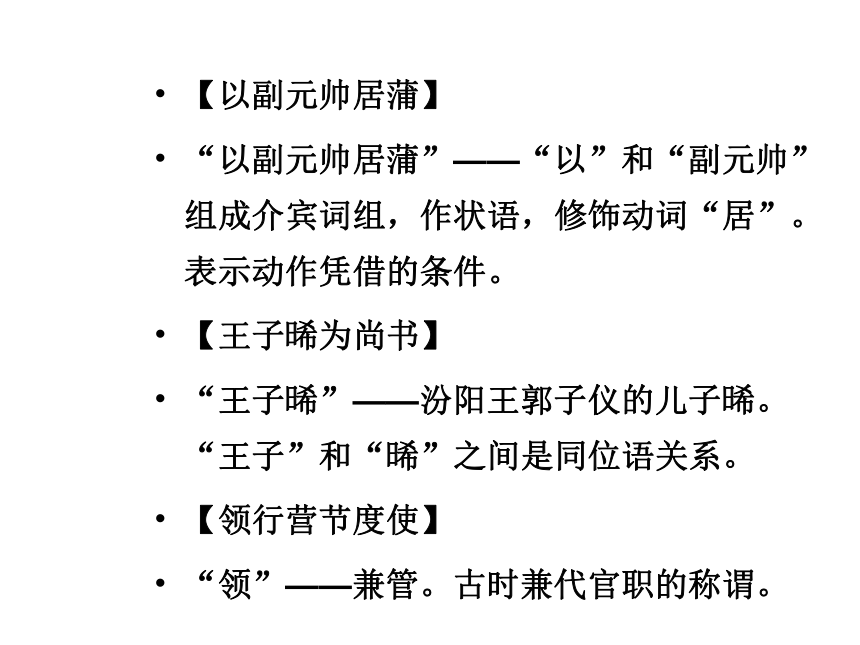 • 【以副元帅居蒲】

• “以副元帅居蒲”——“以”和“副元帅”组成介宾词组，作状语，修饰动词“居”。表示动作凭借的条件。

• 【王子晞为尚书】

• “王子晞”——汾阳王郭子仪的儿子晞。“王子”和“晞”之间是同位语关系。

• 【领行营节度使】

• “领”——兼管。古时兼代官职的称谓。